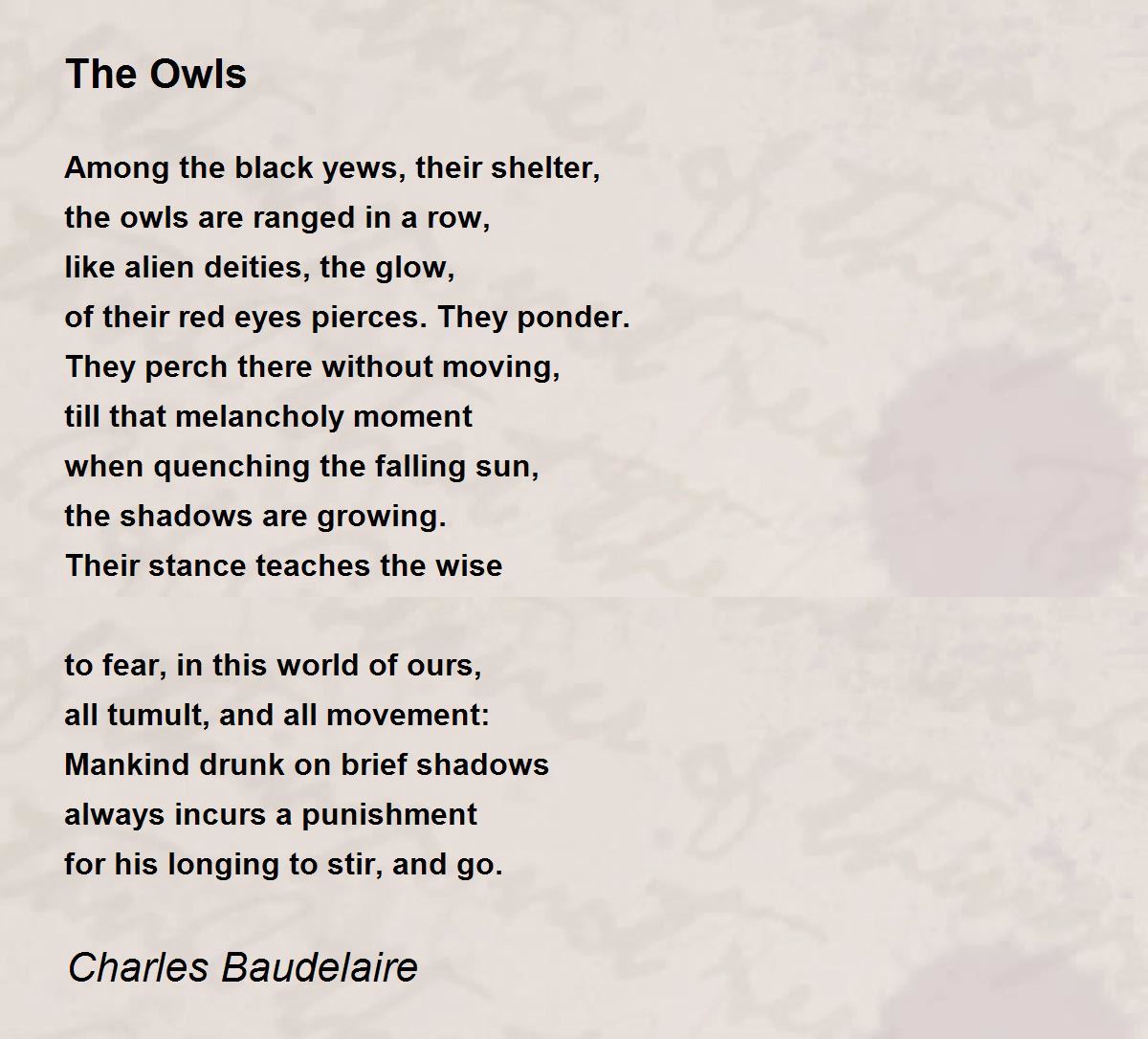 The Owls

Among the black yews, their shelter,
the owls are ranged in a row,
like alien deities, the glow,
of their red eyes pierces. They ponder.
They perch there without moving,
till that melancholy moment
when quenching the falling sun,
the shadows are growing.
Their stance teaches the wise

to fear, in this world of ours,
all tumult, and all movement:
Mankind drunk on brief shadows
always incurs a punishment
for his longing to stir, and go.

Charles Baudelaire